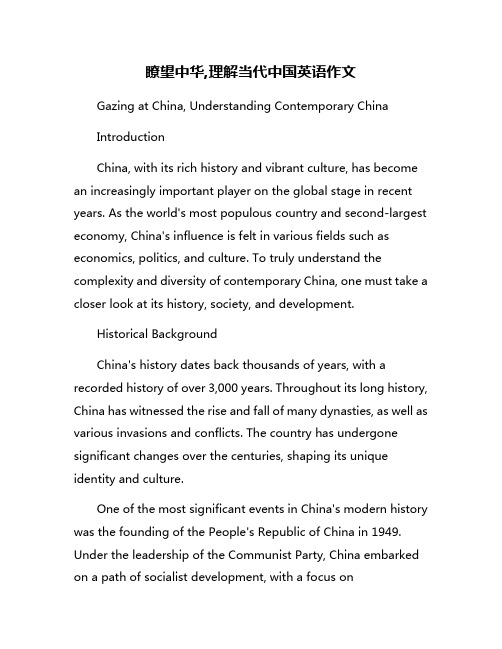 瞭望中华,理解当代中国英语作文

Gazing at China, Understanding Contemporary China

Introduction

China, with its rich history and vibrant culture, has become an increasingly important player on the global stage in recent years. As the world's most populous country and second-largest economy, China's influence is felt in various fields such as economics, politics, and culture. To truly understand the complexity and diversity of contemporary China, one must take a closer look at its history, society, and development.

Historical Background

China's history dates back thousands of years, with a recorded history of over 3,000 years. Throughout its long history, China has witnessed the rise and fall of many dynasties, as well as various invasions and conflicts. The country has undergone significant changes over the centuries, shaping its unique identity and culture.

One of the most significant events in China's modern history was the founding of the People's Republic of China in 1949. Under the leadership of the Communist Party, China embarked on a path of socialist development, with a focus on